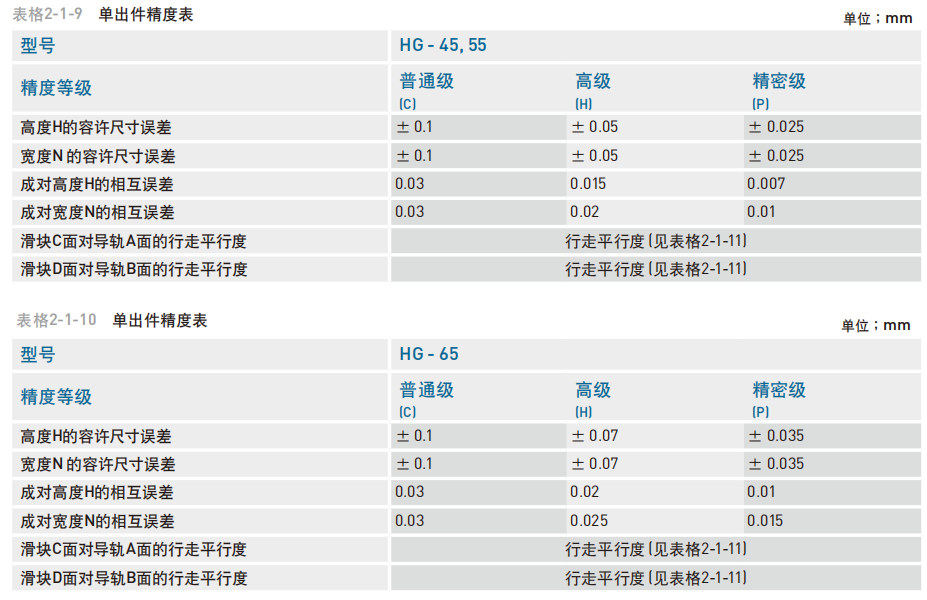 表格2-1-9 单出件精度表

单位：mm

| 型号 | HG - 45, 55 | | |
|---|---|---|---|
| 精度等级 | 普通级 (C) | 高级 (H) | 精密级 (P) |
| 高度H的容许尺寸误差 | ± 0.1 | ± 0.05 | ± 0.025 |
| 宽度N的容许尺寸误差 | ± 0.1 | ± 0.05 | ± 0.025 |
| 成对高度H的相互误差 | 0.03 | 0.015 | 0.007 |
| 成对宽度N的相互误差 | 0.03 | 0.02 | 0.01 |
| 滑块C面对导轨A面的行走平行度 | 行走平行度(见表格2-1-11) | | |
| 滑块D面对导轨B面的行走平行度 | 行走平行度(见表格2-1-11) | | |

表格2-1-10 单出件精度表

单位：mm

| 型号 | HG - 65 | | |
|---|---|---|---|
| 精度等级 | 普通级 (C) | 高级 (H) | 精密级 (P) |
| 高度H的容许尺寸误差 | ± 0.1 | ± 0.07 | ± 0.035 |
| 宽度N的容许尺寸误差 | ± 0.1 | ± 0.07 | ± 0.035 |
| 成对高度H的相互误差 | 0.03 | 0.02 | 0.01 |
| 成对宽度N的相互误差 | 0.03 | 0.025 | 0.015 |
| 滑块C面对导轨A面的行走平行度 | 行走平行度(见表格2-1-11) | | |
| 滑块D面对导轨B面的行走平行度 | 行走平行度(见表格2-1-11) | | |